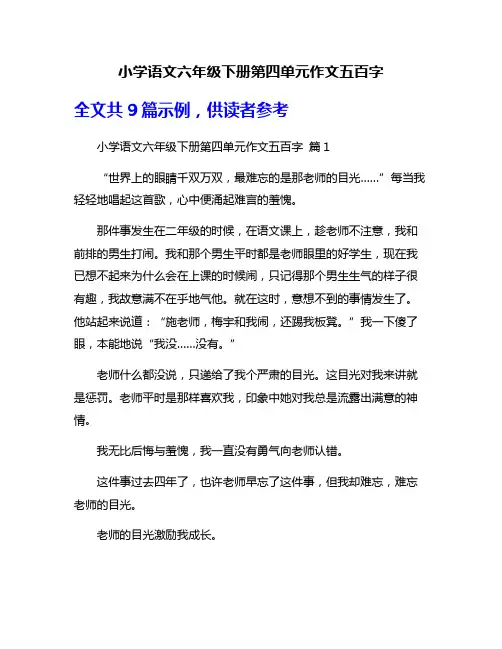 小学语文六年级下册第四单元作文五百字

全文共 9 篇示例，供读者参考

小学语文六年级下册第四单元作文五百字 篇 1

“世界上的眼睛千双万双，最难忘的是那老师的目光……”每当我轻轻地唱起这首歌，心中便涌起难言的羞愧。

那件事发生在二年级的时候，在语文课上，趁老师不注意，我和前排的男生打闹。我和那个男生平时都是老师眼里的好学生，现在我已想不起来为什么会在上课的时候闹，只记得那个男生生气的样子很有趣，我故意满不在乎地气他。就在这时，意想不到的事情发生了。他站起来说道：“施老师，梅宇和我闹，还踢我板凳。”我一下傻了眼，本能地说“我没……没有。”

老师什么都没说，只递给了我个严肃的目光。这目光对我来讲就是惩罚。老师平时是那样喜欢我，印象中她对我总是流露出满意的神情。

我无比后悔与羞愧，我一直没有勇气向老师认错。

这件事过去四年了，也许老师早忘了这件事，但我却难忘，难忘老师的目光。

老师的目光激励我成长。